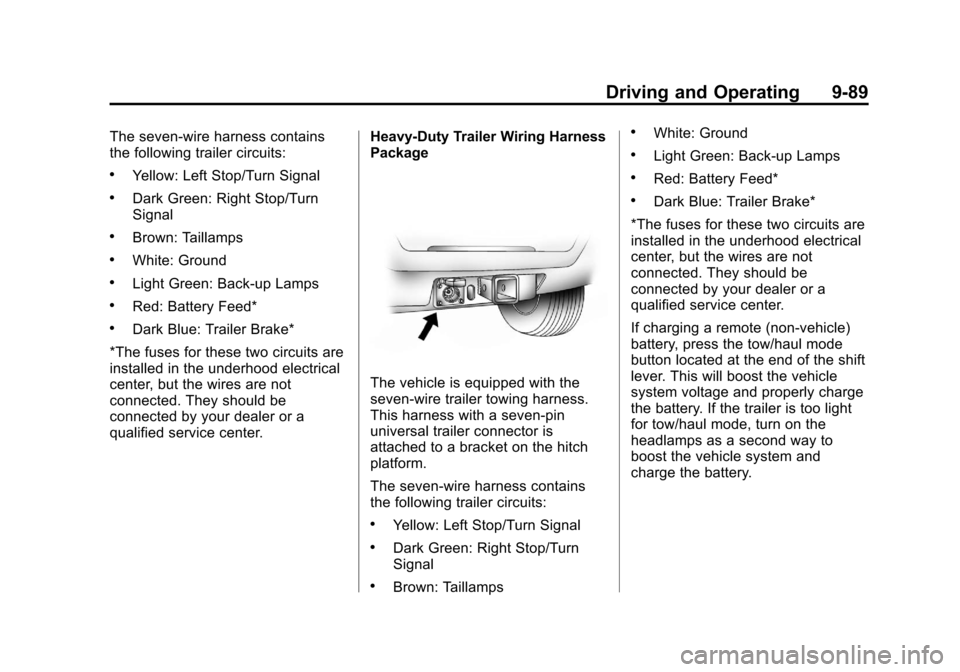 Driving and Operating 9-89

The seven-wire harness contains the following trailer circuits:

• Yellow: Left Stop/Turn Signal

• Dark Green: Right Stop/Turn Signal

• Brown: Taillamps

• White: Ground

• Light Green: Back-up Lamps

• Red: Battery Feed*

• Dark Blue: Trailer Brake*

*The fuses for these two circuits are installed in the underhood electrical center, but the wires are not connected. They should be connected by your dealer or a qualified service center.

Heavy-Duty Trailer Wiring Harness Package

The vehicle is equipped with the seven-wire trailer towing harness. This harness with a seven-pin universal trailer connector is attached to a bracket on the hitch platform.

The seven-wire harness contains the following trailer circuits:

• Yellow: Left Stop/Turn Signal

• Dark Green: Right Stop/Turn Signal

• Brown: Taillamps

• White: Ground

• Light Green: Back-up Lamps

• Red: Battery Feed*

• Dark Blue: Trailer Brake*

*The fuses for these two circuits are installed in the underhood electrical center, but the wires are not connected. They should be connected by your dealer or a qualified service center.

If charging a remote (non-vehicle) battery, press the tow/haul mode button located at the end of the shift lever. This will boost the vehicle system voltage and properly charge the battery. If the trailer is too light for tow/haul mode, turn on the headlamps as a second way to boost the vehicle system and charge the battery.

carmanualsonline.info